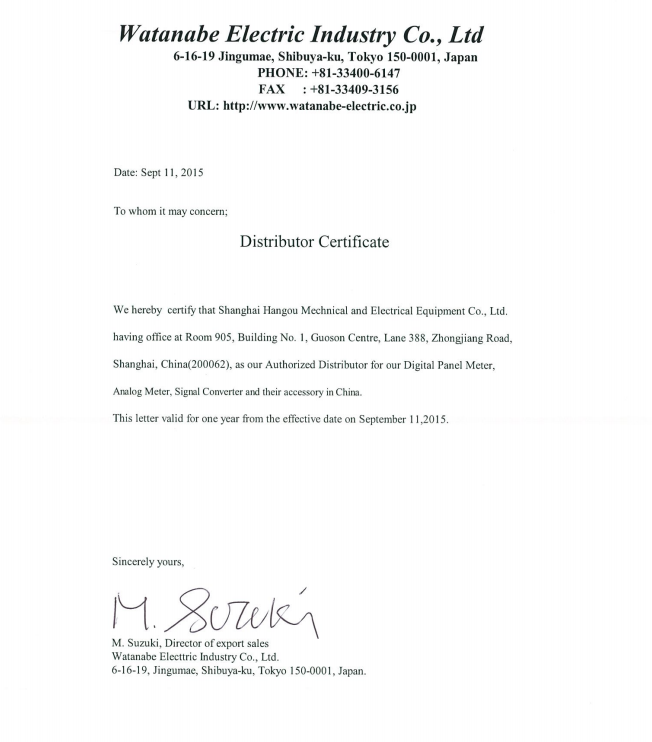 Watanabe Electric Industry Co., Ltd
6-16-19 Jingumae, Shibuya-ku, Tokyo 150-0001, Japan
PHONE: +81-33400-6147
FAX : +81-33409-3156
URL: http://www.watanabe-electric.co.jp

Date: Sept 11, 2015

To whom it may concern;

Distributor Certificate

We hereby certify that Shanghai Hangou Mechnical and Electrical Equipment Co., Ltd. having office at Room 905, Building No. 1, Guoson Centre, Lane 388, Zhongjiang Road, Shanghai, China(200062), as our Authorized Distributor for our Digital Panel Meter, Analog Meter, Signal Converter and their accessory in China.

This letter valid for one year from the effective date on September 11,2015.

Sincerely yours,

M. Suzuki

M. Suzuki, Director of export sales
Watanabe Electtric Industry Co., Ltd.
6-16-19, Jingumae, Shibuya-ku, Tokyo 150-0001, Japan.